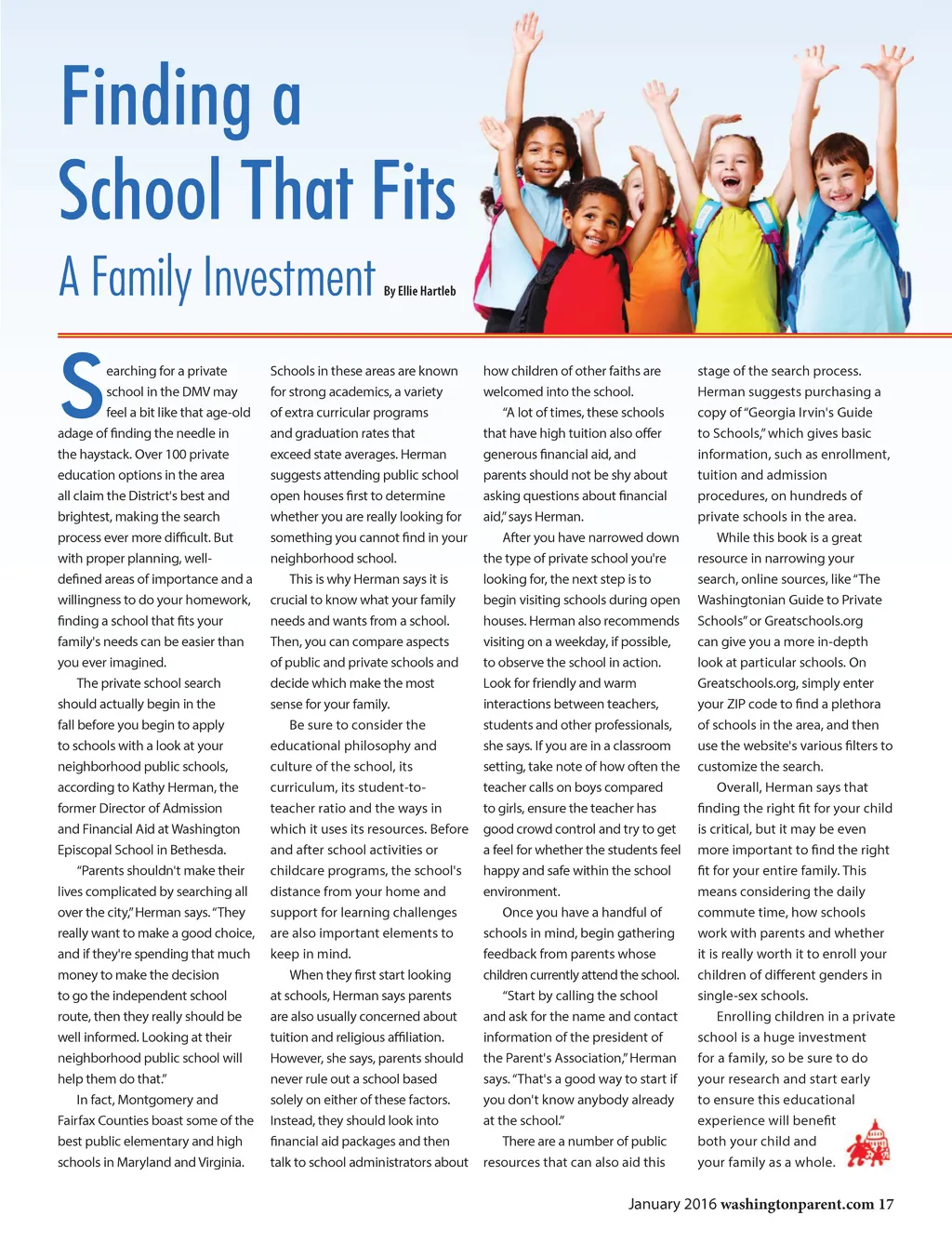 Finding a School That Fits

A Family Investment By Ellie Hartleb

Searching for a private school in the DMV may feel a bit like that age-old adage of finding the needle in the haystack. Over 100 private education options in the area all claim the District's best and brightest, making the search process ever more difficult. But with proper planning, well-defined areas of importance and a willingness to do your homework, finding a school that fits your family's needs can be easier than you ever imagined.

The private school search should actually begin in the fall before you begin to apply to schools with a look at your neighborhood public schools, according to Kathy Herman, the former Director of Admission and Financial Aid at Washington Episcopal School in Bethesda.

"Parents shouldn't make their lives complicated by searching all over the city," Herman says. "They really want to make a good choice, and if they're spending that much money to make the decision to go the independent school route, then they really should be well informed. Looking at their neighborhood public school will help them do that."

In fact, Montgomery and Fairfax Counties boast some of the best public elementary and high schools in Maryland and Virginia. Schools in these areas are known for strong academics, a variety of extra curricular programs and graduation rates that exceed state averages. Herman suggests attending public school open houses first to determine whether you are really looking for something you cannot find in your neighborhood school.

This is why Herman says it is crucial to know what your family needs and wants from a school. Then, you can compare aspects of public and private schools and decide which make the most sense for your family.

Be sure to consider the educational philosophy and culture of the school, its curriculum, its student-to-teacher ratio and the ways in which it uses its resources. Before and after school activities or childcare programs, the school's distance from your home and support for learning challenges are also important elements to keep in mind.

When they first start looking at schools, Herman says parents are also usually concerned about tuition and religious affiliation. However, she says, parents should never rule out a school based solely on either of these factors. Instead, they should look into financial aid packages and then talk to school administrators about how children of other faiths are welcomed into the school.

"A lot of times, these schools that have high tuition also offer generous financial aid, and parents should not be shy about asking questions about financial aid," says Herman.

After you have narrowed down the type of private school you're looking for, the next step is to begin visiting schools during open houses. Herman also recommends visiting on a weekday, if possible, to observe the school in action. Look for friendly and warm interactions between teachers, students and other professionals, she says. If you are in a classroom setting, take note of how often the teacher calls on boys compared to girls, ensure the teacher has good crowd control and try to get a feel for whether the students feel happy and safe within the school environment.

Once you have a handful of schools in mind, begin gathering feedback from parents whose children currently attend the school.

"Start by calling the school and ask for the name and contact information of the president of the Parent's Association," Herman says. "That's a good way to start if you don't know anybody already at the school."

There are a number of public resources that can also aid this stage of the search process. Herman suggests purchasing a copy of "Georgia Irvin's Guide to Schools," which gives basic information, such as enrollment, tuition and admission procedures, on hundreds of private schools in the area.

While this book is a great resource in narrowing your search, online sources, like "The Washingtonian Guide to Private Schools" or Greatschools.org can give you a more in-depth look at particular schools. On Greatschools.org, simply enter your ZIP code to find a plethora of schools in the area, and then use the website's various filters to customize the search.

Overall, Herman says that finding the right fit for your child is critical, but it may be even more important to find the right fit for your entire family. This means considering the daily commute time, how schools work with parents and whether it is really worth it to enroll your children of different genders in single-sex schools.

Enrolling children in a private school is a huge investment for a family, so be sure to do your research and start early to ensure this educational experience will benefit both your child and your family as a whole.

January 2016 washingtonparent.com 17